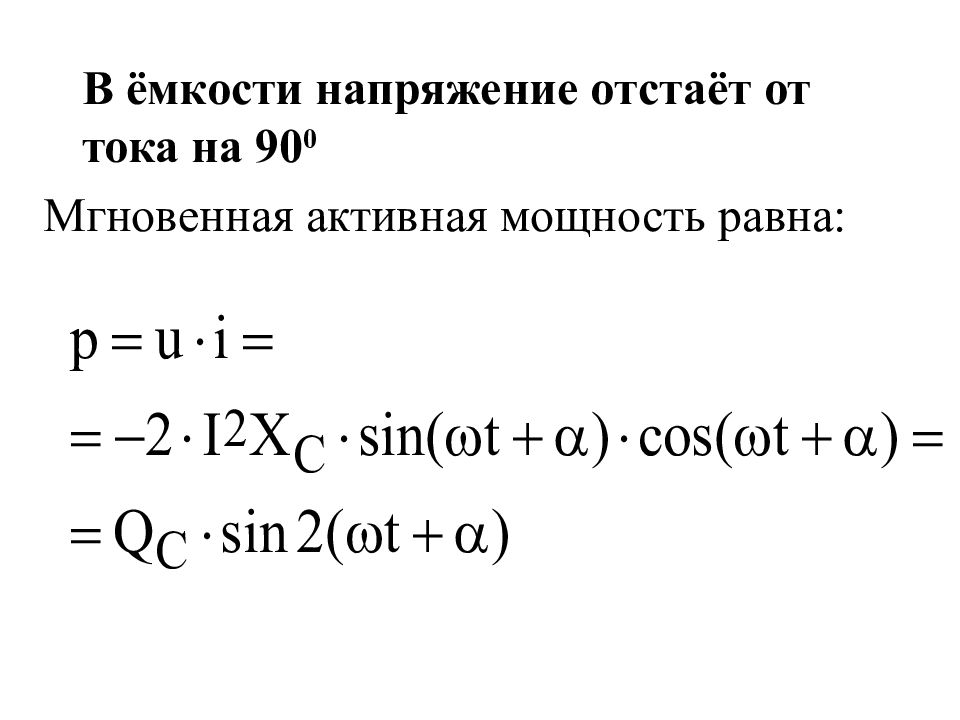 В ёмкости напряжение отстаёт от тока на $90^0$

Мгновенная активная мощность равна:

$p = u \cdot i =$

$= -2 \cdot I^2 X_C \cdot \sin(\omega t + \alpha) \cdot \cos(\omega t + \alpha) =$

$= Q_C \cdot \sin 2(\omega t + \alpha)$